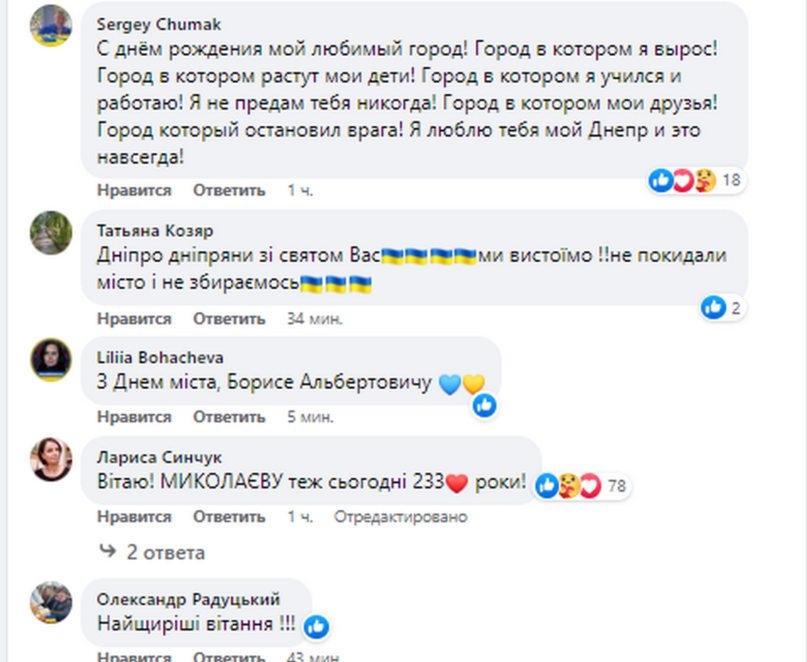 Sergey Chumak
С днём рождения мой любимый город! Город в котором я вырос! Город в котором растут мои дети! Город в котором я учился и работаю! Я не предам тебя никогда! Город в котором мои друзья! Город который остановил врага! Я люблю тебя мой Днепр и это навсегда!

18

Нравится Ответить 1 ч.

Татьяна Козяр
Дніпро дніпряни зі святом Вас🇺🇦🇺🇦🇺🇦🇺🇦ми вистоїмо !!не покидали місто і не збираємось🇺🇦🇺🇦🇺🇦

2

Нравится Ответить 34 мин.

Liliia Bohacheva
З Днем міста, Борисе Альбертовичу 💙💛

Нравится Ответить 5 мин.

Лариса Синчук
Вітаю! МИКОЛАЄВУ теж сьогодні 233❤️ роки!

78

Нравится Ответить 1 ч. Отредактировано

2 ответа

Олександр Радуцький
Найщиріші вітання !!!

Нравится Ответить 43 мин.